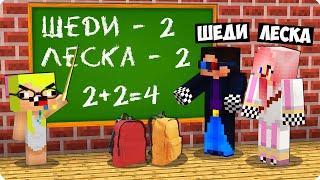 ШЕДИ - 2
ЛЕСКА - 2
$2+2=4$

ШЕДИ
ЛЕСКА